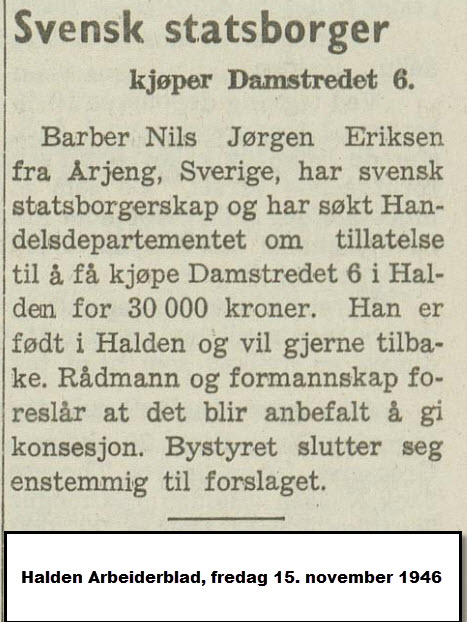 Svensk statsborger

kjøper Damstredet 6.

Barber Nils Jørgen Eriksen fra Årjeng, Sverige, har svensk statsborgerskap og har søkt Handelsdepartementet om tillatelse til å få kjøpe Damstredet 6 i Halden for 30 000 kroner. Han er født i Halden og vil gjerne tilbake. Rådmann og formannskap foreslår at det blir anbefalt å gi konsesjon. Bystyret slutter seg enstemmig til forslaget.

Halden Arbeiderblad, fredag 15. november 1946